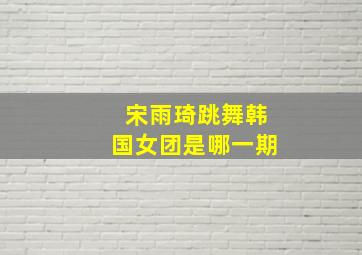 宋雨琦跳舞韩国女团是哪一期